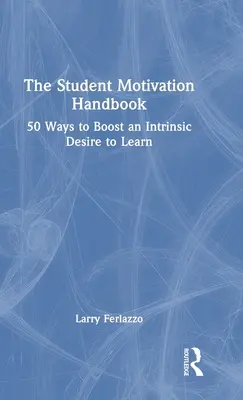 The Student Motivation Handbook

50 Ways to Boost an Intrinsic Desire to Learn

Larry Ferlazzo

ROUTLEDGE